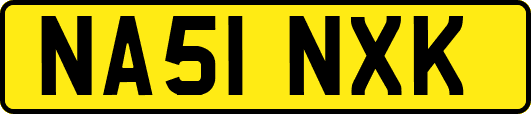 NA51 NXK